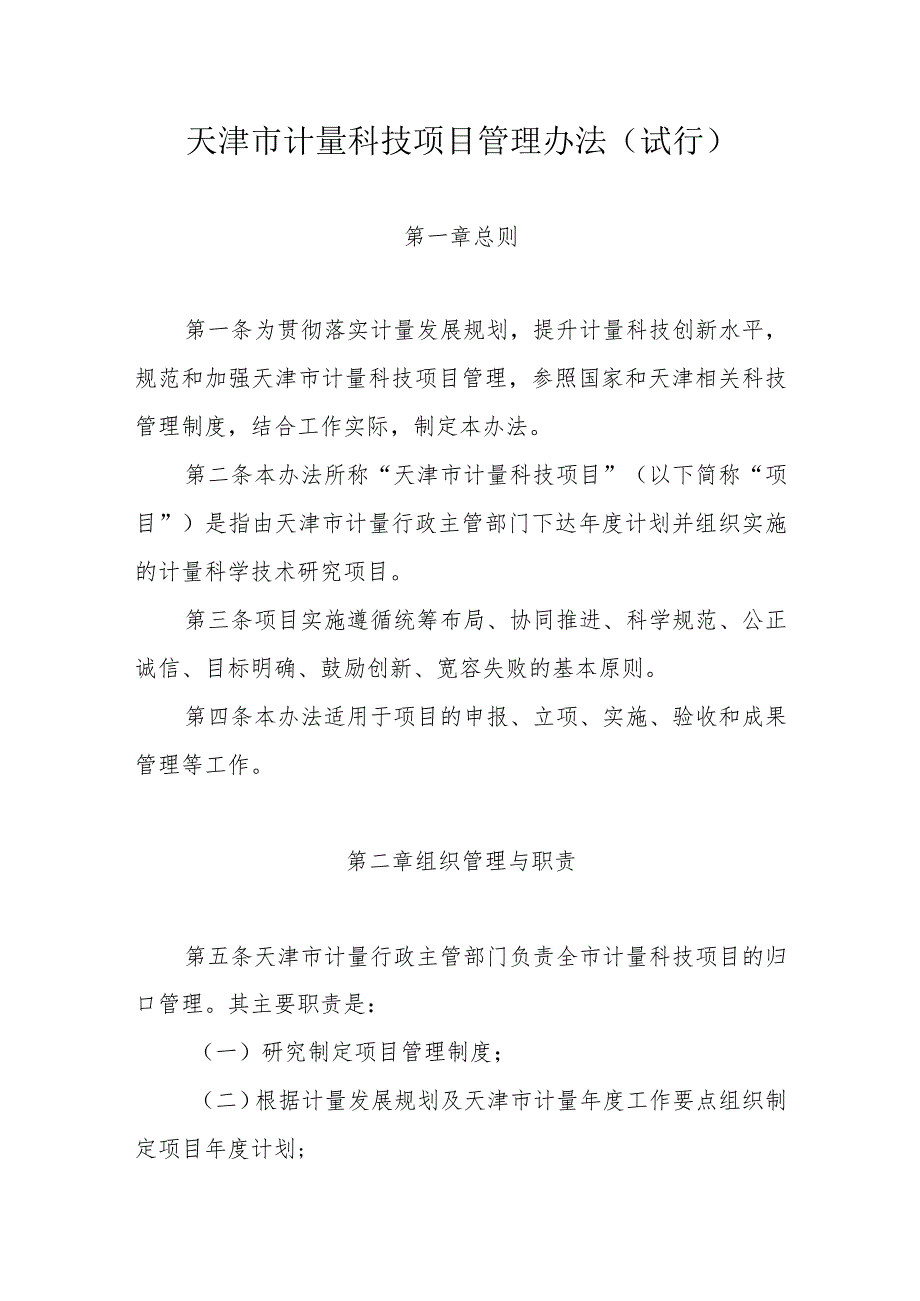 天津市计量科技项目管理办法（试行）

第一章总则

第一条为贯彻落实计量发展规划，提升计量科技创新水平，规范和加强天津市计量科技项目管理，参照国家和天津相关科技管理制度，结合工作实际，制定本办法。

第二条本办法所称“天津市计量科技项目”（以下简称“项目”）是指由天津市计量行政主管部门下达年度计划并组织实施的计量科学技术研究项目。

第三条项目实施遵循统筹布局、协同推进、科学规范、公正诚信、目标明确、鼓励创新、宽容失败的基本原则。

第四条本办法适用于项目的申报、立项、实施、验收和成果管理等工作。

第二章组织管理与职责

第五条天津市计量行政主管部门负责全市计量科技项目的归口管理。其主要职责是：

（一）研究制定项目管理制度；

（二）根据计量发展规划及天津市计量年度工作要点组织制定项目年度计划；